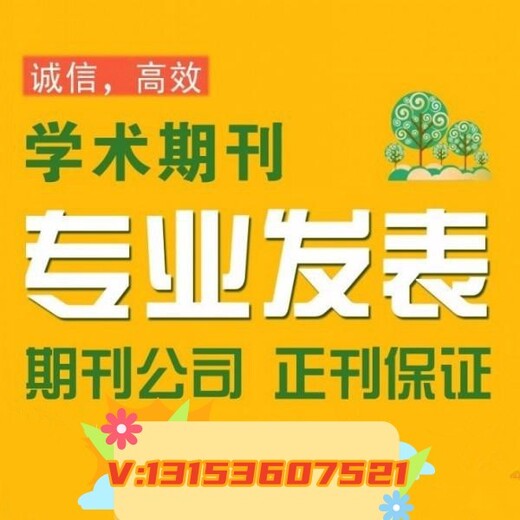 诚信，高效

学术期刊

专业发表

期刊公司 正刊保证

V:13153607521